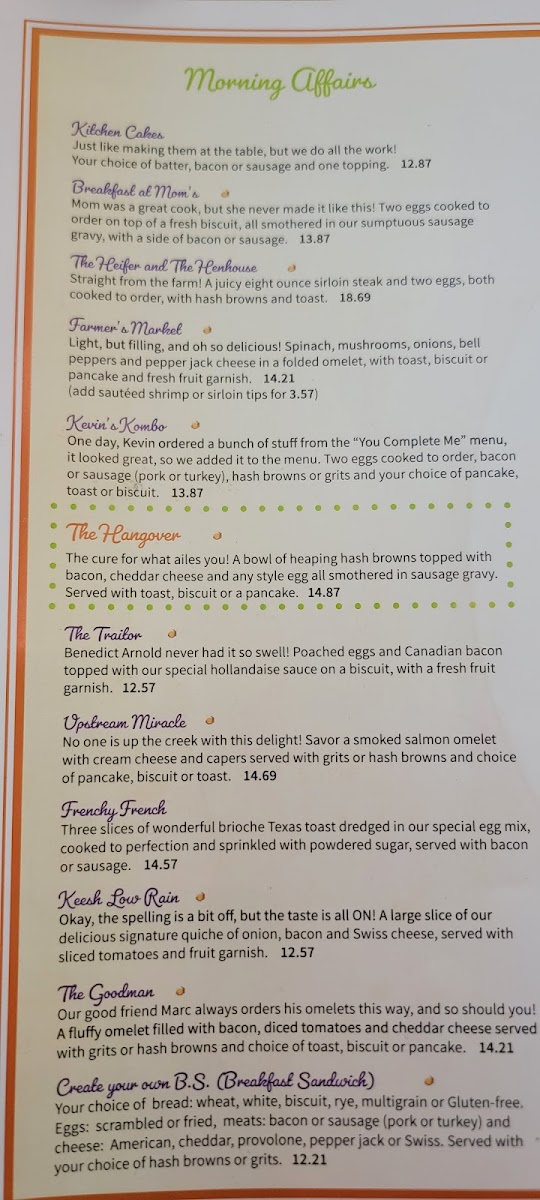 Morning Affairs

Kitchen Cakes
Just like making them at the table, but we do all the work! Your choice of batter, bacon or sausage and one topping. 12.87

Breakfast at Mom's
Mom was a great cook, but she never made it like this! Two eggs cooked to order on top of a fresh biscuit, all smothered in our sumptuous sausage gravy, with a side of bacon or sausage. 13.87

The Heifer and The Henhouse
Straight from the farm! A juicy eight ounce sirloin steak and two eggs, both cooked to order, with hash browns and toast. 18.69

Farmer's Market
Light, but filling, and oh so delicious! Spinach, mushrooms, onions, bell peppers and pepper jack cheese in a folded omelet, with toast, biscuit or pancake and fresh fruit garnish. 14.21
(add sautéed shrimp or sirloin tips for 3.57)

Kevin's Kombo
One day, Kevin ordered a bunch of stuff from the "You Complete Me" menu, it looked great, so we added it to the menu. Two eggs cooked to order, bacon or sausage (pork or turkey), hash browns or grits and your choice of pancake, toast or biscuit. 13.87

The Hangover
The cure for what ailes you! A bowl of heaping hash browns topped with bacon, cheddar cheese and any style egg all smothered in sausage gravy. Served with toast, biscuit or a pancake. 14.87

The Traitor
Benedict Arnold never had it so swell! Poached eggs and Canadian bacon topped with our special hollandaise sauce on a biscuit, with a fresh fruit garnish. 12.57

Upstream Miracle
No one is up the creek with this delight! Savor a smoked salmon omelet with cream cheese and capers served with grits or hash browns and choice of pancake, biscuit or toast. 14.69

Frenchy French
Three slices of wonderful brioche Texas toast dredged in our special egg mix, cooked to perfection and sprinkled with powdered sugar, served with bacon or sausage. 14.57

Keesh Low Rain
Okay, the spelling is a bit off, but the taste is all ON! A large slice of our delicious signature quiche of onion, bacon and Swiss cheese, served with sliced tomatoes and fruit garnish. 12.57

The Goodman
Our good friend Marc always orders his omelets this way, and so should you! A fluffy omelet filled with bacon, diced tomatoes and cheddar cheese served with grits or hash browns and choice of toast, biscuit or pancake. 14.21

Create your own B.S. (Breakfast Sandwich)
Your choice of bread: wheat, white, biscuit, rye, multigrain or Gluten-free. Eggs: scrambled or fried, meats: bacon or sausage (pork or turkey) and cheese: American, cheddar, provolone, pepper jack or Swiss. Served with your choice of hash browns or grits. 12.21